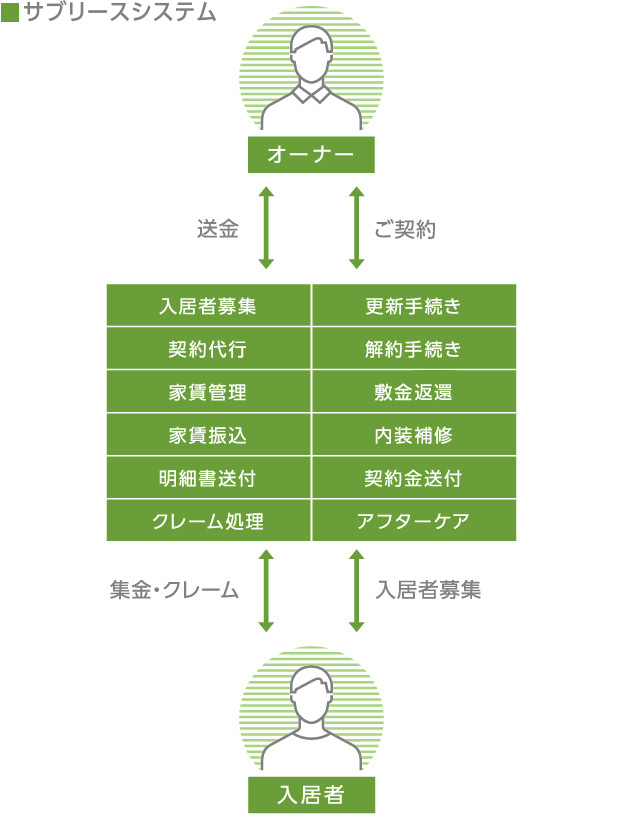 ■サブリースシステム

オーナー

送金

ご契約

| 入居者募集 | 更新手続き |
|---|---|
| 契約代行 | 解約手続き |
| 家賃管理 | 敷金返還 |
| 家賃振込 | 内装補修 |
| 明細書送付 | 契約金送付 |
| クレーム処理 | アフターケア |

集金・クレーム

入居者募集

入居者